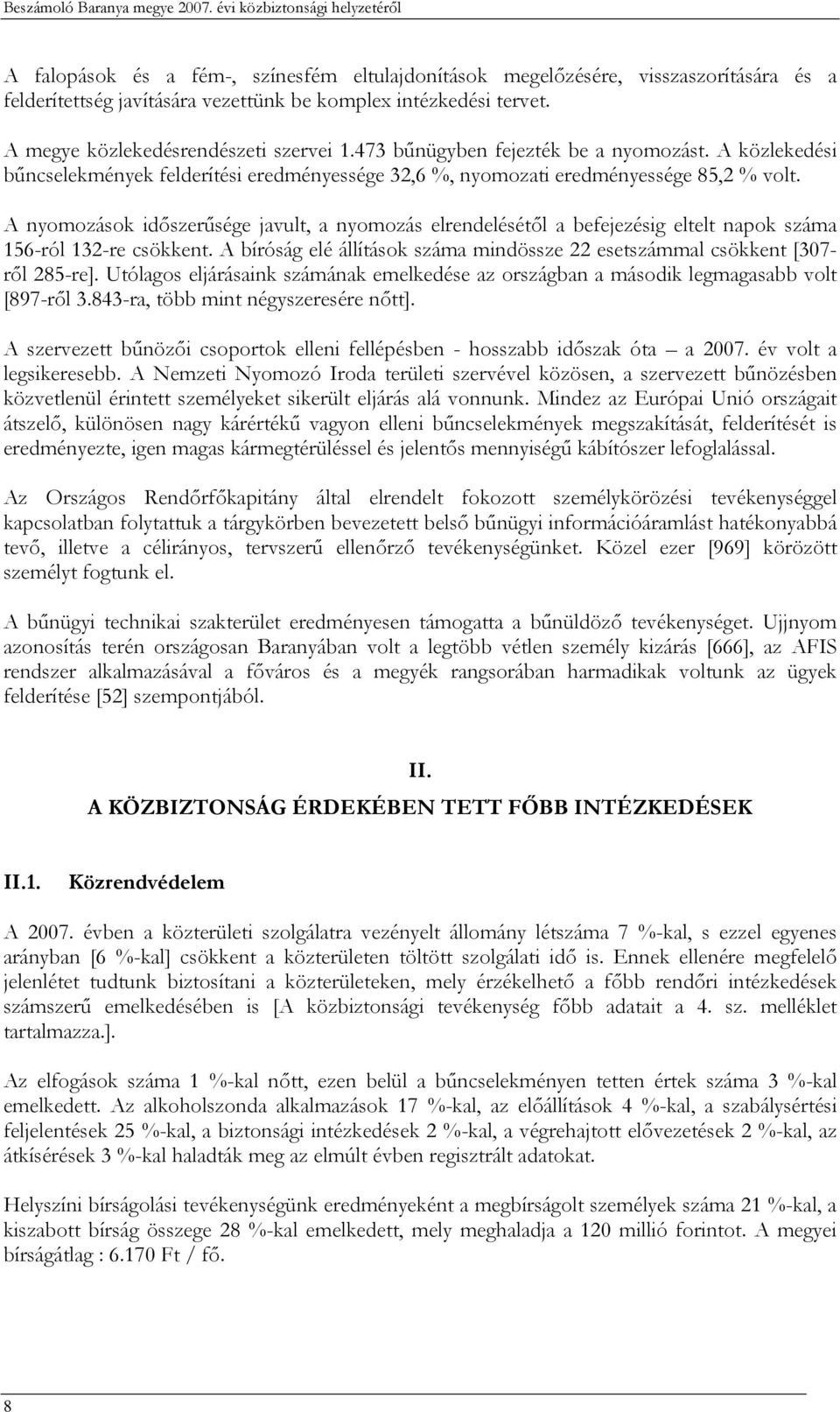 Beszámoló Baranya megye 2007. évi közbiztonsági helyzetéről

A falopások és a fém-, színesfém eltulajdonítások megelőzésére, visszaszorítására és a felderítettség javítására vezettünk be komplex intézkedési tervet.

A megye közlekedésrendészeti szervei 1.473 bűnügyben fejezték be a nyomozást. A közlekedési bűncselekmények felderítési eredményessége 32,6 %, nyomozati eredményessége 85,2 % volt.

A nyomozások időszerűsége javult, a nyomozás elrendelésétől a befejezésig eltelt napok száma 156-ról 132-re csökkent. A bíróság elé állítások száma mindössze 22 esetszámmal csökkent [307-ről 285-re]. Utólagos eljárásaink számának emelkedése az országban a második legmagasabb volt [897-ről 3.843-ra, több mint négyszeresére nőtt].

A szervezett bűnözői csoportok elleni fellépésben - hosszabb időszak óta – a 2007. év volt a legsikeresebb. A Nemzeti Nyomozó Iroda területi szervével közösen, a szervezett bűnözésben közvetlenül érintett személyeket sikerült eljárás alá vonnunk. Mindez az Európai Unió országait átszelő, különösen nagy kárértékű vagyon elleni bűncselekmények megszakítását, felderítését is eredményezte, igen magas kármegtérüléssel és jelentős mennyiségű kábítószer lefoglalással.

Az Országos Rendőrfőkapitány által elrendelt fokozott személykörözési tevékenységgel kapcsolatban folytattuk a tárgykörben bevezetett belső bűnügyi információáramlást hatékonyabbá tevő, illetve a célirányos, tervszerű ellenőrző tevékenységünket. Közel ezer [969] körözött személyt fogtunk el.

A bűnügyi technikai szakterület eredményesen támogatta a bűnüldöző tevékenységet. Ujjnyom azonosítás terén országosan Baranyában volt a legtöbb vétlen személy kizárás [666], az AFIS rendszer alkalmazásával a főváros és a megyék rangsorában harmadikak voltunk az ügyek felderítése [52] szempontjából.

II.
A KÖZBIZTONSÁG ÉRDEKÉBEN TETT FŐBB INTÉZKEDÉSEK

II.1. Közrendvédelem

A 2007. évben a közterületi szolgálatra vezényelt állomány létszáma 7 %-kal, s ezzel egyenes arányban [6 %-kal] csökkent a közterületen töltött szolgálati idő is. Ennek ellenére megfelelő jelenlétet tudtunk biztosítani a közterületeken, mely érzékelhető a főbb rendőri intézkedések számszerű emelkedésében is [A közbiztonsági tevékenység főbb adatait a 4. sz. melléklet tartalmazza.].

Az elfogások száma 1 %-kal nőtt, ezen belül a bűncselekményen tetten értek száma 3 %-kal emelkedett. Az alkoholszonda alkalmazások 17 %-kal, az előállítások 4 %-kal, a szabálysértési feljelentések 25 %-kal, a biztonsági intézkedések 2 %-kal, a végrehajtott elővezetések 2 %-kal, az átkísérések 3 %-kal haladták meg az elmúlt évben regisztrált adatokat.

Helyszíni bírságolási tevékenységünk eredményeként a megbírságolt személyek száma 21 %-kal, a kiszabott bírság összege 28 %-kal emelkedett, mely meghaladja a 120 millió forintot. A megyei bírságátlag : 6.170 Ft / fő.

8